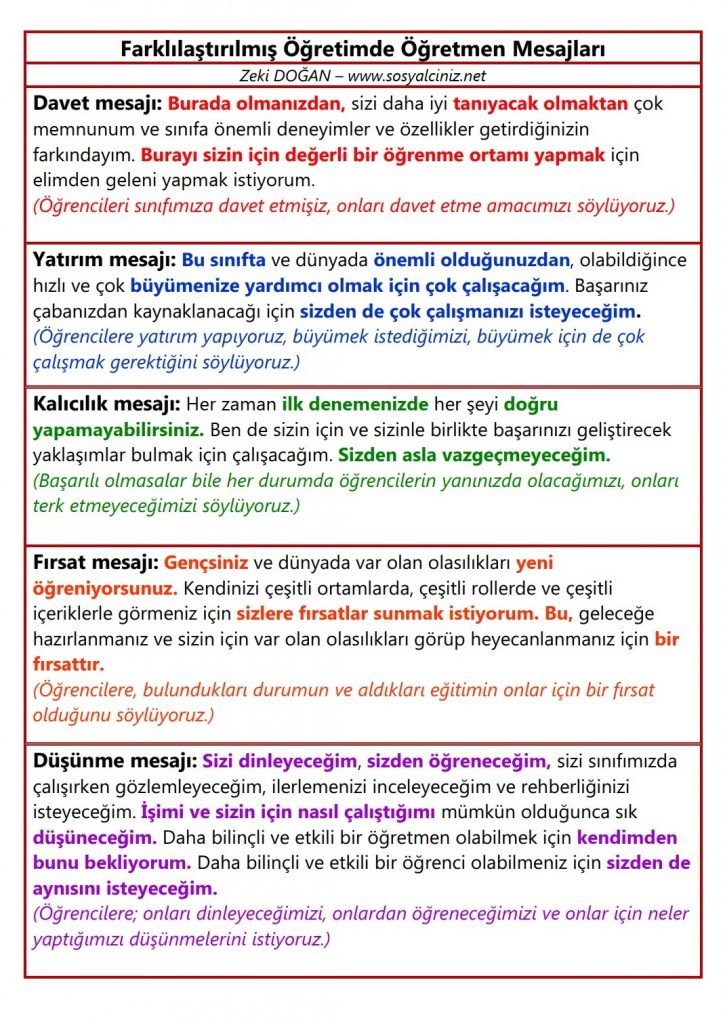 Farklılaştırılmış Öğretimde Öğretmen Mesajları

Zeki DOĞAN – www.sosyalciniz.net

Davet mesajı: Burada olmanızdan, sizi daha iyi tanıyacak olmaktan çok memnunum ve sınıfa önemli deneyimler ve özellikler getirdiğinizin farkındayım. Burayı sizin için değerli bir öğrenme ortamı yapmak için elimden geleni yapmak istiyorum.
(Öğrencileri sınıfımıza davet etmişiz, onları davet etme amacımızı söylüyoruz.)

Yatırım mesajı: Bu sınıfta ve dünyada önemli olduğunuzdan, olabildiğince hızlı ve çok büyümenize yardımcı olmak için çok çalışacağım. Başarınız çabanızdan kaynaklanacağı için sizden de çok çalışmanızı isteyeceğim.
(Öğrencilere yatırım yapıyoruz, büyümek istediğimizi, büyümek için de çok çalışmak gerektiğini söylüyoruz.)

Kalıcılık mesajı: Her zaman ilk denemenizde her şeyi doğru yapamayabilirsiniz. Ben de sizin için ve sizinle birlikte başarınızı geliştirecek yaklaşımlar bulmak için çalışacağım. Sizden asla vazgeçmeyeceğim.
(Başarılı olmasalar bile her durumda öğrencilerin yanınızda olacağımızı, onları terk etmeyeceğimizi söylüyoruz.)

Fırsat mesajı: Gençsiniz ve dünyada var olan olasılıkları yeni öğreniyorsunuz. Kendinizi çeşitli ortamlarda, çeşitli rollerde ve çeşitli içeriklerle görmeniz için sizlere fırsatlar sunmak istiyorum. Bu, geleceğe hazırlanmanız ve sizin için var olan olasılıkları görüp heyecanlanmanız için bir fırsattır.
(Öğrencilere, bulundukları durumun ve aldıkları eğitimin onlar için bir fırsat olduğunu söylüyoruz.)

Düşünme mesajı: Sizi dinleyeceğim, sizden öğreneceğim, sizi sınıfımızda çalışırken gözlemleyeceğim, ilerlemenizi inceleyeceğim ve rehberliğinizi isteyeceğim. İşimi ve sizin için nasıl çalıştığımı mümkün olduğunca sık düşüneceğim. Daha bilinçli ve etkili bir öğretmen olabilmek için kendimden bunu bekliyorum. Daha bilinçli ve etkili bir öğrenci olabilmeniz için sizden de aynısını isteyeceğim.
(Öğrencilere; onları dinleyeceğimizi, onlardan öğreneceğimizi ve onlar için neler yaptığımızı düşünmelerini istiyoruz.)